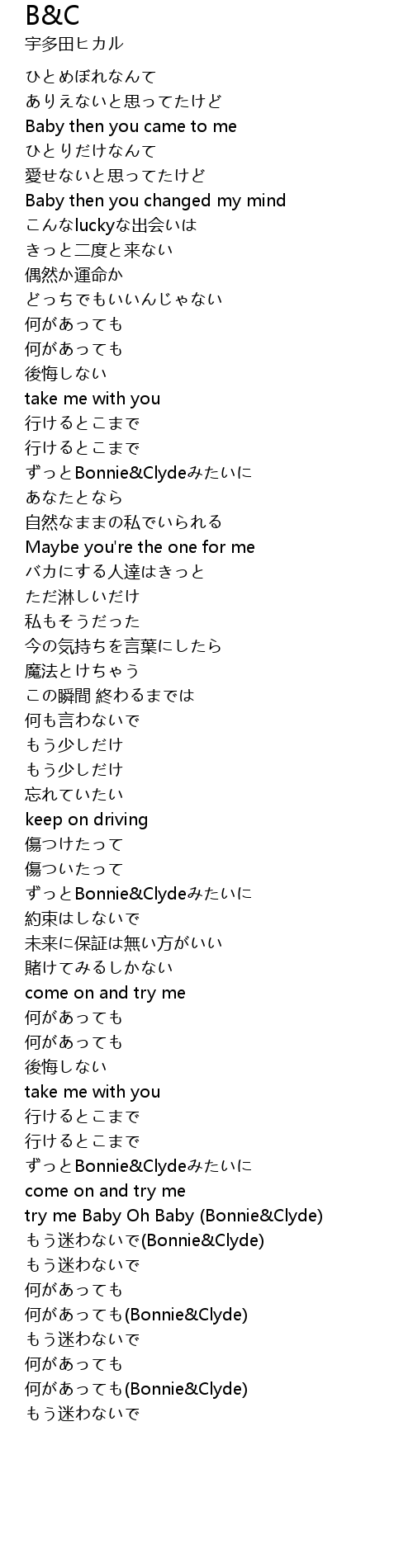 B&C
宇多田ヒカル

ひとめぼれなんて
ありえないと思ってたけど
Baby then you came to me
ひとりだけなんて
愛せないと思ってたけど
Baby then you changed my mind
こんなluckyな出会いは
きっと二度と来ない
偶然か運命か
どっちでもいいんじゃない
何があっても
何があっても
後悔しない
take me with you
行けるとこまで
行けるとこまで
ずっとBonnie&Clydeみたいに
あなたとなら
自然なままの私でいられる
Maybe you're the one for me
バカにする人達はきっと
ただ淋しいだけ
私もそうだった
今の気持ちを言葉にしたら
魔法とけちゃう
この瞬間 終わるまでは
何も言わないで
もう少しだけ
もう少しだけ
忘れていたい
keep on driving
傷つけたって
傷ついたって
ずっとBonnie&Clydeみたいに
約束はしないで
未来に保証は無い方がいい
賭けてみるしかない
come on and try me
何があっても
何があっても
後悔しない
take me with you
行けるとこまで
行けるとこまで
ずっとBonnie&Clydeみたいに
come on and try me
try me Baby Oh Baby (Bonnie&Clyde)
もう迷わないで(Bonnie&Clyde)
もう迷わないで
何があっても
何があっても(Bonnie&Clyde)
もう迷わないで
何があっても
何があっても(Bonnie&Clyde)
もう迷わないで